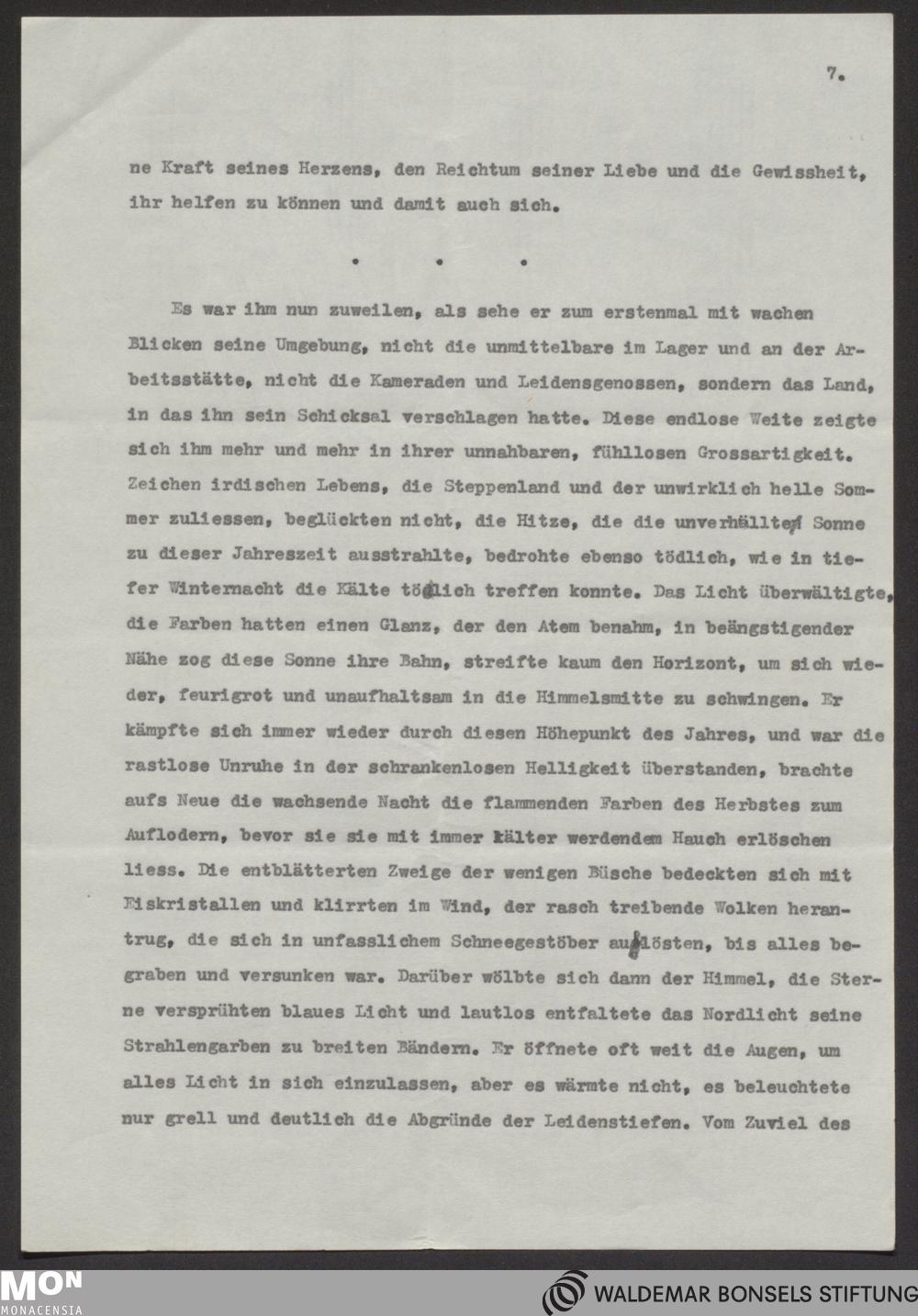 7.

ne Kraft seines Herzens, den Reichtum seiner Liebe und die Gewissheit, ihr helfen zu können und damit auch sich.

. . .

Es war ihm nun zuweilen, als sehe er zum erstenmal mit wachen Blicken seine Umgebung, nicht die unmittelbare im Lager und an der Arbeitsstätte, nicht die Kameraden und Leidensgenossen, sondern das Land, in das ihn sein Schicksal verschlagen hatte. Diese endlose Weite zeigte sich ihm mehr und mehr in ihrer unnahbaren, fühllosen Grossartigkeit. Zeichen irdischen Lebens, die Steppenland und der unwirklich helle Sommer zuliessen, beglückten nicht, die Hitze, die die unverhüllte Sonne zu dieser Jahreszeit ausstrahlte, bedrohte ebenso tödlich, wie in tiefer Winternacht die Kälte tödlich treffen konnte. Das Licht überwältigte, die Farben hatten einen Glanz, der den Atem benahm, in beängstigender Nähe zog diese Sonne ihre Bahn, streifte kaum den Horizont, um sich wieder, feurigrot und unaufhaltsam in die Himmelsmitte zu schwingen. Er kämpfte sich immer wieder durch diesen Höhepunkt des Jahres, und war die rastlose Unruhe in der schrankenlosen Helligkeit überstanden, brachte aufs Neue die wachsende Nacht die flammenden Farben des Herbstes zum Auflodern, bevor sie sie mit immer kälter werdendem Hauch erlöschen liess. Die entblätterten Zweige der wenigen Büsche bedeckten sich mit Eiskristallen und klirrten im Wind, der rasch treibende Wolken herantrug, die sich in unfasslichem Schneegestöber auflösten, bis alles begraben und versunken war. Darüber wölbte sich dann der Himmel, die Sterne versprühten blaues Licht und lautlos entfaltete das Nordlicht seine Strahlengarben zu breiten Bändern. Er öffnete oft weit die Augen, um alles Licht in sich einzulassen, aber es wärmte nicht, es beleuchtete nur grell und deutlich die Abgründe der Leidenstiefen. Vom Zuviel des

MON
MONACENSIA
WALDEMAR BONSELS STIFTUNG